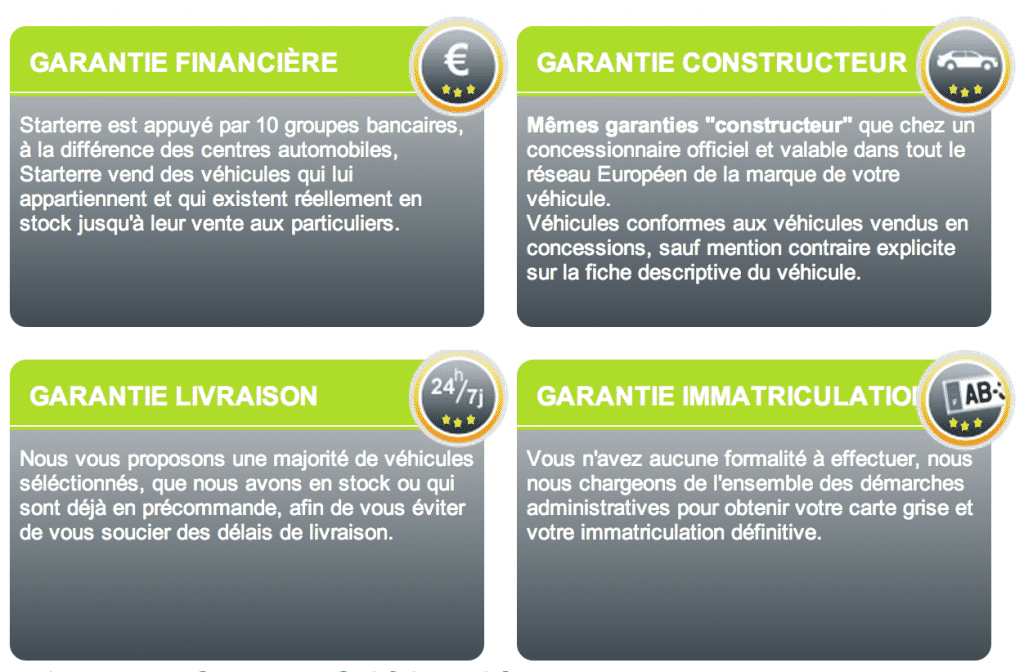 GARANTIE FINANCIÈRE

€

Starterre est appuyé par 10 groupes bancaires, à la différence des centres automobiles, Starterre vend des véhicules qui lui appartiennent et qui existent réellement en stock jusqu'à leur vente aux particuliers.

GARANTIE CONSTRUCTEUR

Mêmes garanties "constructeur" que chez un concessionnaire officiel et valable dans tout le réseau Européen de la marque de votre véhicule.
Véhicules conformes aux véhicules vendus en concessions, sauf mention contraire explicite sur la fiche descriptive du véhicule.

GARANTIE LIVRAISON

24h/7j

Nous vous proposons une majorité de véhicules séléctionnés, que nous avons en stock ou qui sont déjà en précommande, afin de vous éviter de vous soucier des délais de livraison.

GARANTIE IMMATRICULATIO

AB-

Vous n'avez aucune formalité à effectuer, nous nous chargeons de l'ensemble des démarches administratives pour obtenir votre carte grise et votre immatriculation définitive.